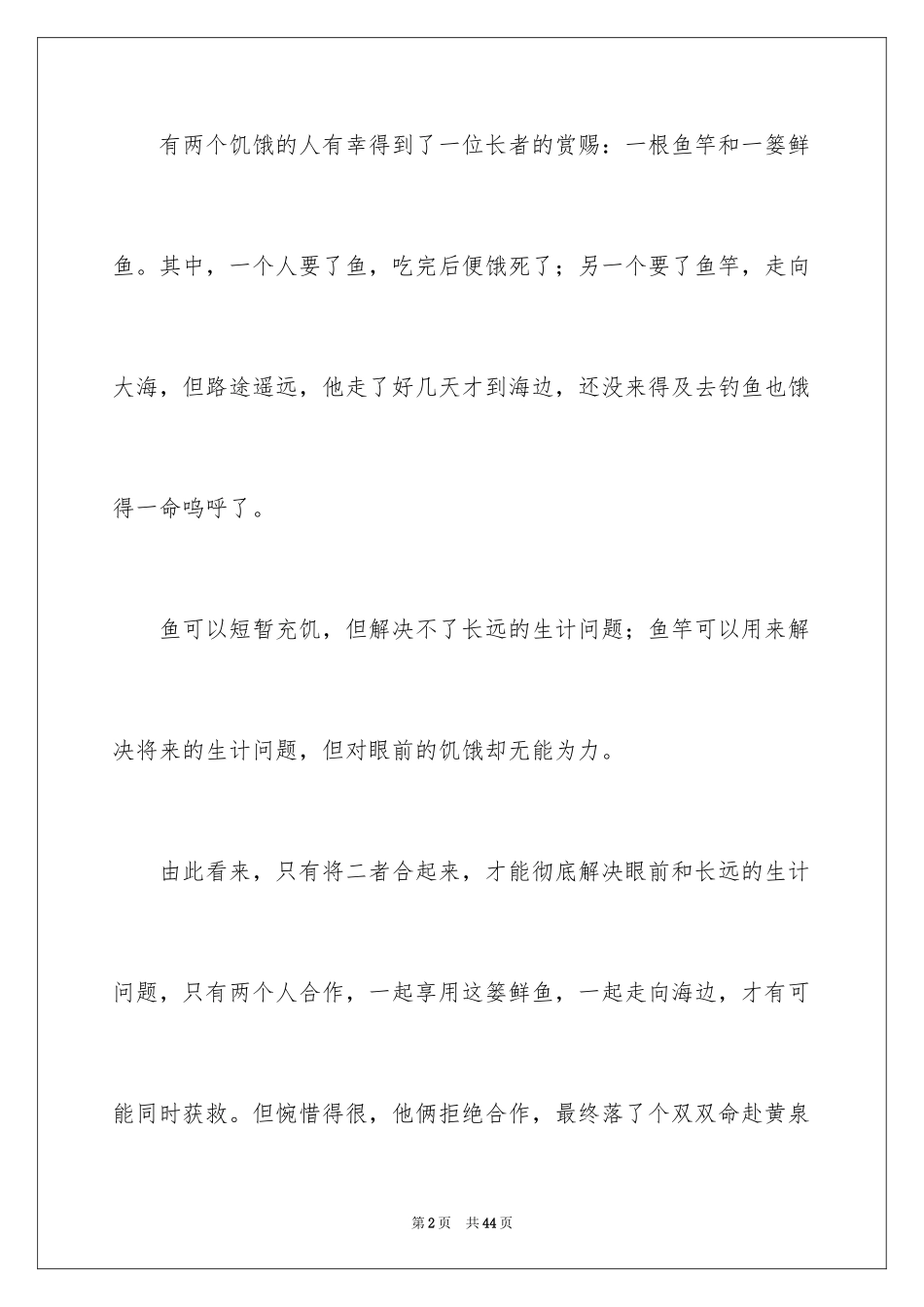 有两个饥饿的人有幸得到了一位长者的赏赐：一根鱼竿和一篓鲜鱼。其中，一个人要了鱼，吃完后便饿死了；另一个要了鱼竿，走向大海，但路途遥远，他走了好几天才到海边，还没来得及去钓鱼也饿得一命呜呼了。

鱼可以短暂充饥，但解决不了长远的生计问题；鱼竿可以用来解决将来的生计问题，但对眼前的饥饿却无能为力。

由此看来，只有将二者合起来，才能彻底解决眼前和长远的生计问题，只有两个人合作，一起享用这篓鲜鱼，一起走向海边，才有可能同时获救。但惋惜得很，他俩拒绝合作，最终落了个双双命赴黄泉

第2页 共44页